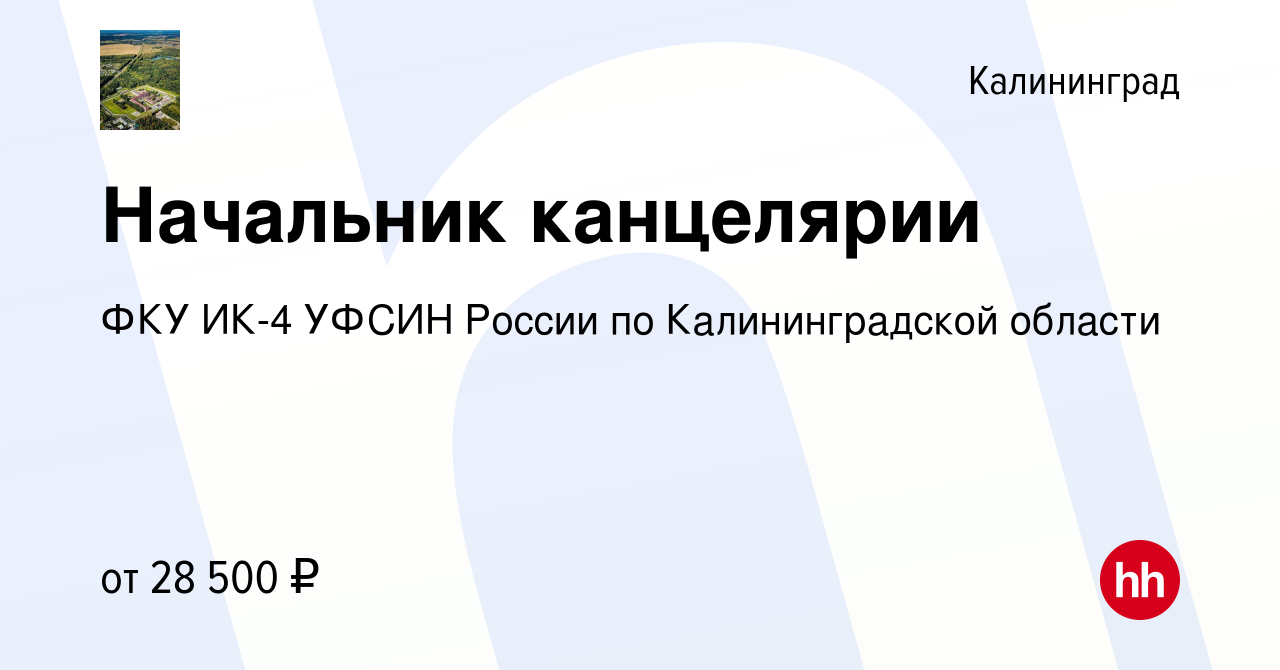 Калининград

Начальник канцелярии

ФКУ ИК-4 УФСИН России по Калининградской области

от 28 500 ₽

hh